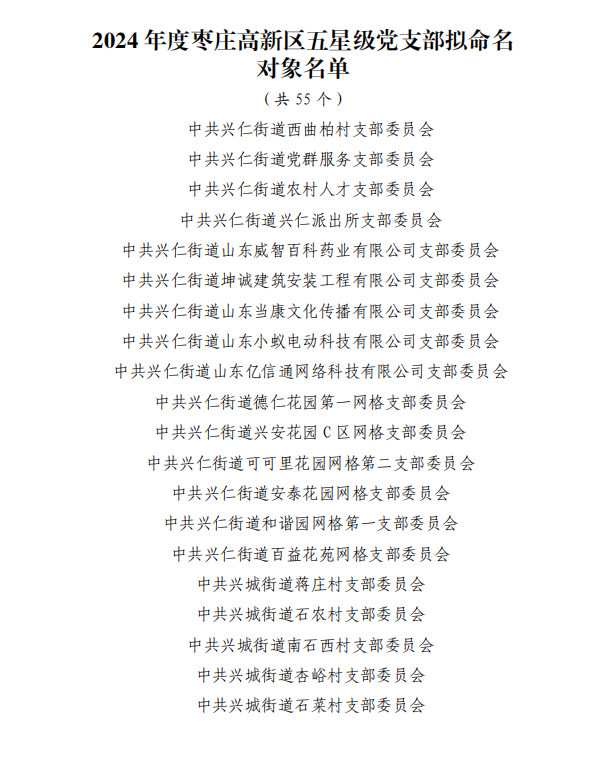 2024 年度枣庄高新区五星级党支部拟命名对象名单

（共 55 个）

中共兴仁街道西曲柏村支部委员会

中共兴仁街道党群服务支部委员会

中共兴仁街道农村人才支部委员会

中共兴仁街道兴仁派出所支部委员会

中共兴仁街道山东威智百科药业有限公司支部委员会

中共兴仁街道坤诚建筑安装工程有限公司支部委员会

中共兴仁街道山东当康文化传播有限公司支部委员会

中共兴仁街道山东小蚁电动科技有限公司支部委员会

中共兴仁街道山东亿信通网络科技有限公司支部委员会

中共兴仁街道德仁花园第一网格支部委员会

中共兴仁街道兴安花园 C 区网格支部委员会

中共兴仁街道可可里花园网格第二支部委员会

中共兴仁街道安泰花园网格支部委员会

中共兴仁街道和谐园网格第一支部委员会

中共兴仁街道百益花苑网格支部委员会

中共兴城街道蒋庄村支部委员会

中共兴城街道石农村支部委员会

中共兴城街道南石西村支部委员会

中共兴城街道杏峪村支部委员会

中共兴城街道石菜村支部委员会